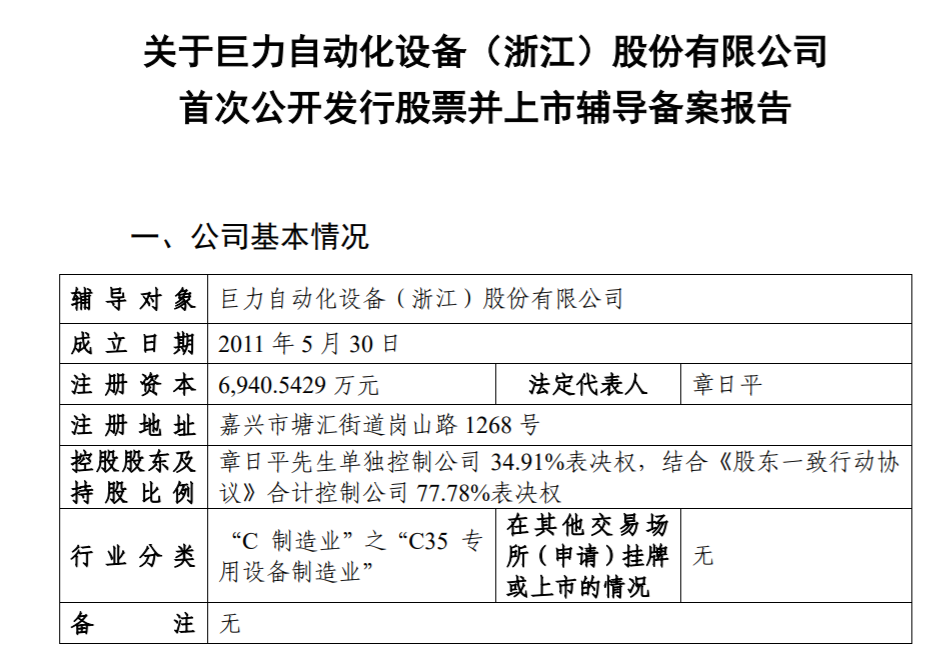 关于巨力自动化设备（浙江）股份有限公司
首次公开发行股票并上市辅导备案报告

一、公司基本情况

| 辅导对象 | 巨力自动化设备（浙江）股份有限公司 | | |
|---|---|---|---|
| 成立日期 | 2011 年 5 月 30 日 | | |
| 注册资本 | 6,940.5429 万元 | 法定代表人 | 章日平 |
| 注册地址 | 嘉兴市塘汇街道岗山路 1268 号 | | |
| 控股股东及持股比例 | 章日平先生单独控制公司 34.91%表决权，结合《股东一致行动协议》合计控制公司 77.78%表决权 | | |
| 行业分类 | “C 制造业”之“C35 专用设备制造业” | 在其他交易场所（申请）挂牌或上市的情况 | 无 |
| 备注 | 无 | | |